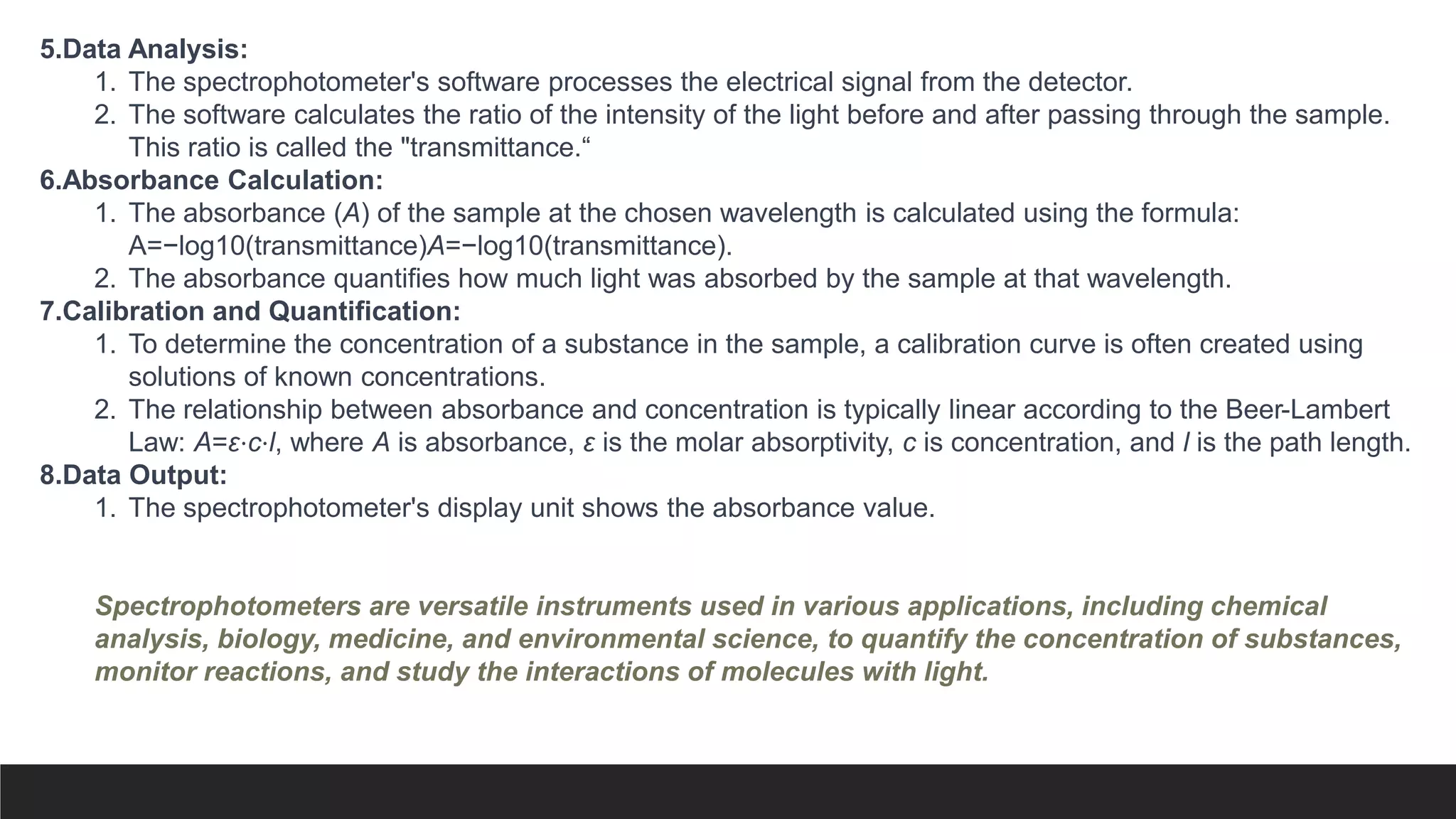 5.Data Analysis:
1. The spectrophotometer's software processes the electrical signal from the detector.
2. The software calculates the ratio of the intensity of the light before and after passing through the sample. This ratio is called the "transmittance.“
6.Absorbance Calculation:
1. The absorbance ($A$) of the sample at the chosen wavelength is calculated using the formula: A=−log10(transmittance)$A$=−log10(transmittance).
2. The absorbance quantifies how much light was absorbed by the sample at that wavelength.
7.Calibration and Quantification:
1. To determine the concentration of a substance in the sample, a calibration curve is often created using solutions of known concentrations.
2. The relationship between absorbance and concentration is typically linear according to the Beer-Lambert Law: $A=\varepsilon \cdot c \cdot l$, where $A$ is absorbance, $\varepsilon$ is the molar absorptivity, $c$ is concentration, and $l$ is the path length.
8.Data Output:
1. The spectrophotometer's display unit shows the absorbance value.

Spectrophotometers are versatile instruments used in various applications, including chemical analysis, biology, medicine, and environmental science, to quantify the concentration of substances, monitor reactions, and study the interactions of molecules with light.